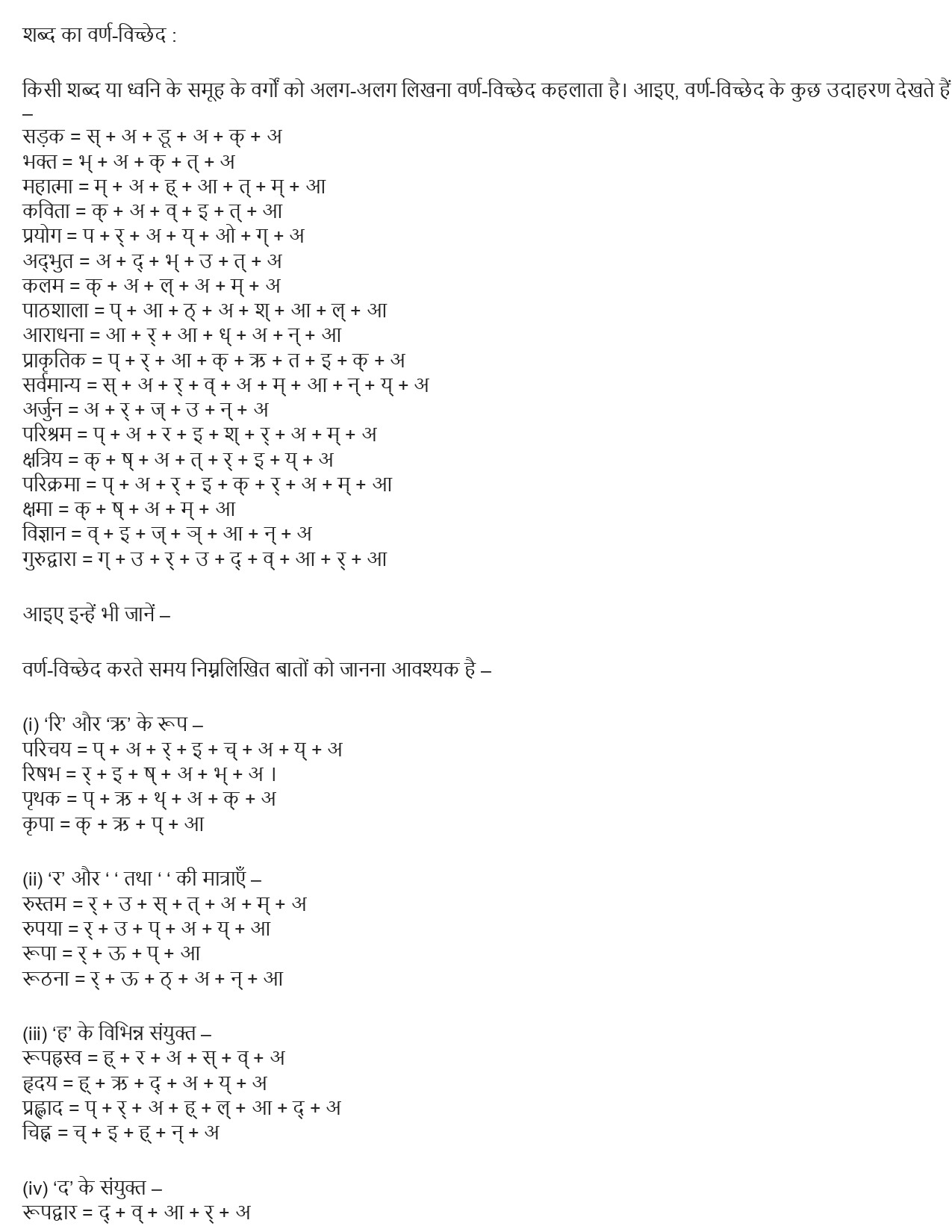 शब्द का वर्ण-विच्छेद :

किसी शब्द या ध्वनि के समूह के वर्गों को अलग-अलग लिखना वर्ण-विच्छेद कहलाता है। आइए, वर्ण-विच्छेद के कुछ उदाहरण देखते हैं –
सड़क = स् + अ + ड़् + अ + क् + अ
भक्त = भ् + अ + क् + त् + अ
महात्मा = म् + अ + ह् + आ + त् + म् + आ
कविता = क् + अ + व् + इ + त् + आ
प्रयोग = प + र् + अ + य् + ओ + ग् + अ
अद्भुत = अ + द् + भ् + उ + त् + अ
कलम = क् + अ + ल् + अ + म् + अ
पाठशाला = प् + आ + ठ् + अ + श् + आ + ल् + आ
आराधना = आ + र् + आ + ध् + अ + न् + आ
प्राकृतिक = प् + र् + आ + क् + ऋ + त + इ + क् + अ
सर्वमान्य = स् + अ + र् + व् + अ + म् + आ + न् + य् + अ
अर्जुन = अ + र् + ज् + उ + न् + अ
परिश्रम = प् + अ + र + इ + श् + र् + अ + म् + अ
क्षत्रिय = क् + ष् + अ + त् + र् + इ + य् + अ
परिक्रमा = प् + अ + र् + इ + क् + र् + अ + म् + आ
क्षमा = क् + ष् + अ + म् + आ
विज्ञान = व् + इ + ज् + ञ् + आ + न् + अ
गुरुद्वारा = ग् + उ + र् + उ + द् + व् + आ + र् + आ

आइए इन्हें भी जानें –

वर्ण-विच्छेद करते समय निम्नलिखित बातों को जानना आवश्यक है –

(i) 'रि' और 'ऋ' के रूप –
परिचय = प् + अ + र् + इ + च् + अ + य् + अ
रिषभ = र् + इ + ष् + अ + भ् + अ ।
पृथक = प् + ऋ + थ् + अ + क् + अ
कृपा = क् + ऋ + प् + आ

(ii) 'र' और ' ' तथा ' ' की मात्राएँ –
रुस्तम = र् + उ + स् + त् + अ + म् + अ
रुपया = र् + उ + प् + अ + य् + आ
रूपा = र् + ऊ + प् + आ
रूठना = र् + ऊ + ठ् + अ + न् + आ

(iii) 'ह' के विभिन्न संयुक्त –
रूपह्रस्व = ह् + र + अ + स् + व् + अ
हृदय = ह् + ऋ + द् + अ + य् + अ
प्रह्लाद = प् + र् + अ + ह् + ल् + आ + द् + अ
चिह्न = च् + इ + ह् + न् + अ

(iv) 'द' के संयुक्त –
रूपद्वार = द् + व् + आ + र् + अ